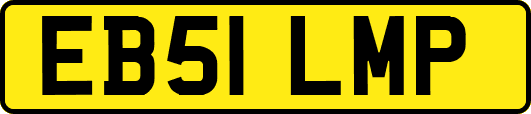 EB51 LMP